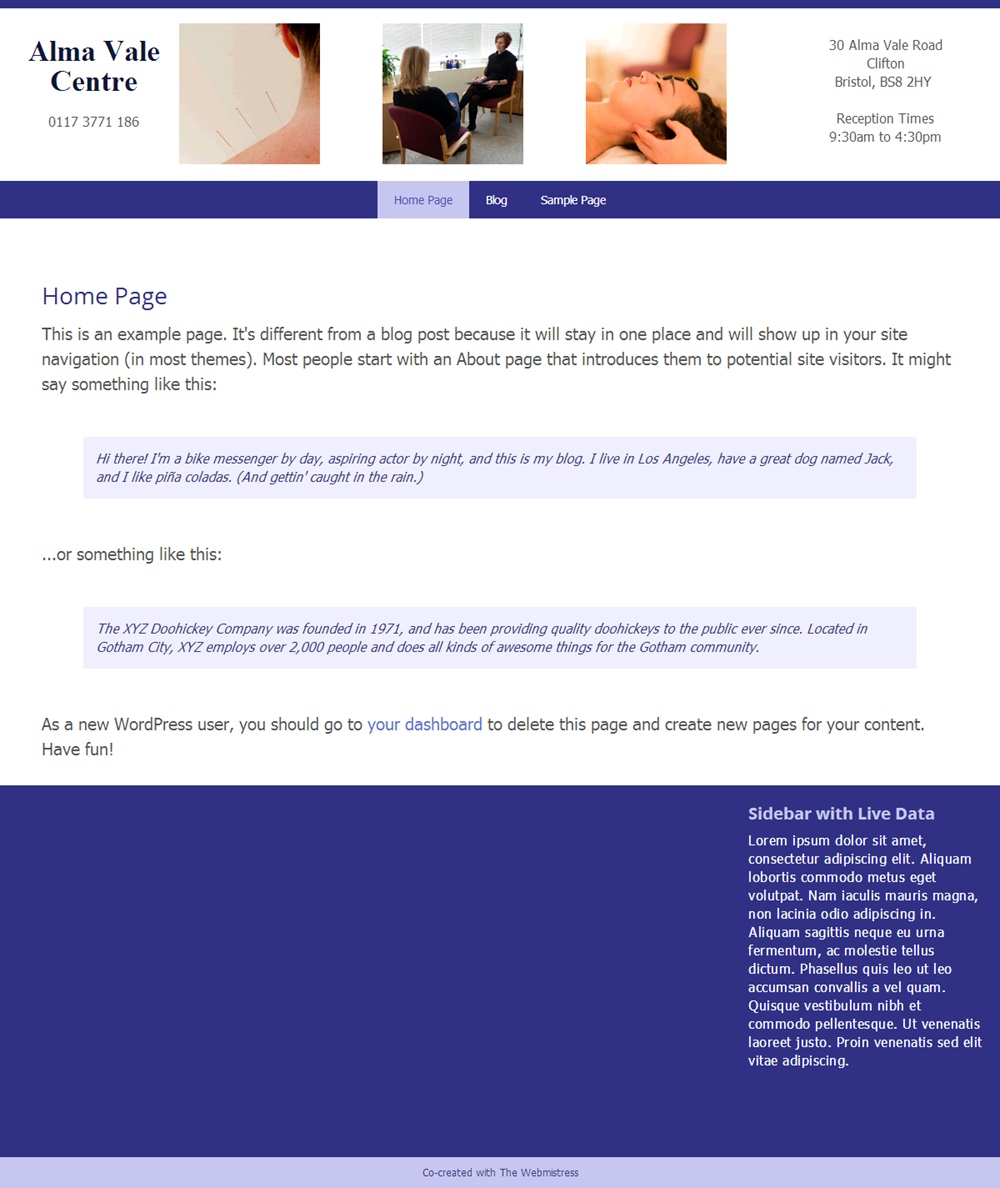 Alma Vale Centre

0117 3771 186

30 Alma Vale Road
Clifton
Bristol, BS8 2HY

Reception Times
9:30am to 4:30pm

Home Page Blog Sample Page

Home Page

This is an example page. It's different from a blog post because it will stay in one place and will show up in your site navigation (in most themes). Most people start with an About page that introduces them to potential site visitors. It might say something like this:

Hi there! I'm a bike messenger by day, aspiring actor by night, and this is my blog. I live in Los Angeles, have a great dog named Jack, and I like piña coladas. (And gettin' caught in the rain.)

...or something like this:

The XYZ Doohickey Company was founded in 1971, and has been providing quality doohickeys to the public ever since. Located in Gotham City, XYZ employs over 2,000 people and does all kinds of awesome things for the Gotham community.

As a new WordPress user, you should go to your dashboard to delete this page and create new pages for your content. Have fun!

Sidebar with Live Data

Lorem ipsum dolor sit amet, consectetur adipiscing elit. Aliquam lobortis commodo metus eget volutpat. Nam iaculis mauris magna, non lacinia odio adipiscing in. Aliquam sagittis neque eu urna fermentum, ac molestie tellus dictum. Phasellus quis leo ut leo accumsan convallis a vel quam. Quisque vestibulum nibh et commodo pellentesque. Ut venenatis laoreet justo. Proin venenatis sed elit vitae adipiscing.

Co-created with The Webmistress